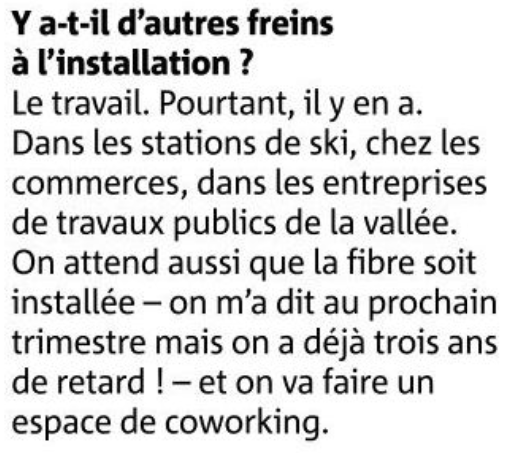 Y a-t-il d'autres freins à l'installation ?

Le travail. Pourtant, il y en a. Dans les stations de ski, chez les commerces, dans les entreprises de travaux publics de la vallée. On attend aussi que la fibre soit installée – on m'a dit au prochain trimestre mais on a déjà trois ans de retard ! – et on va faire un espace de coworking.